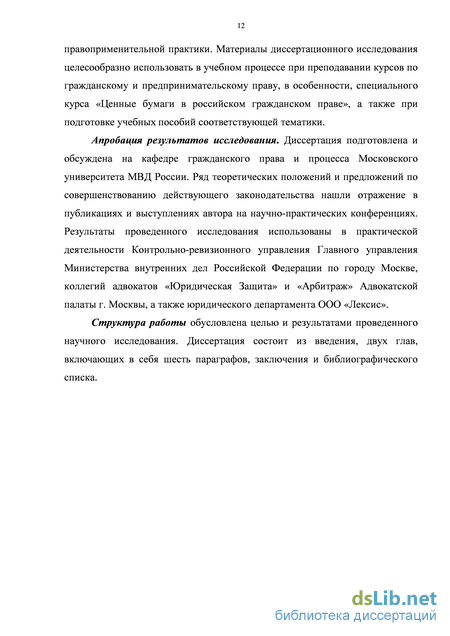 12

правоприменительной практики. Материалы диссертационного исследования целесообразно использовать в учебном процессе при преподавании курсов по гражданскому и предпринимательскому праву, в особенности, специального курса «Ценные бумаги в российском гражданском праве», а также при подготовке учебных пособий соответствующей тематики.

Апробация результатов исследования. Диссертация подготовлена и обсуждена на кафедре гражданского права и процесса Московского университета МВД России. Ряд теоретических положений и предложений по совершенствованию действующего законодательства нашли отражение в публикациях и выступлениях автора на научно-практических конференциях. Результаты проведенного исследования использованы в практической деятельности Контрольно-ревизионного управления Главного управления Министерства внутренних дел Российской Федерации по городу Москве, коллегий адвокатов «Юридическая Защита» и «Арбитраж» Адвокатской палаты г. Москвы, а также юридического департамента ООО «Лексис».

Структура работы обусловлена целью и результатами проведенного научного исследования. Диссертация состоит из введения, двух глав, включающих в себя шесть параграфов, заключения и библиографического списка.

dsLib.net
библиотека диссертаций